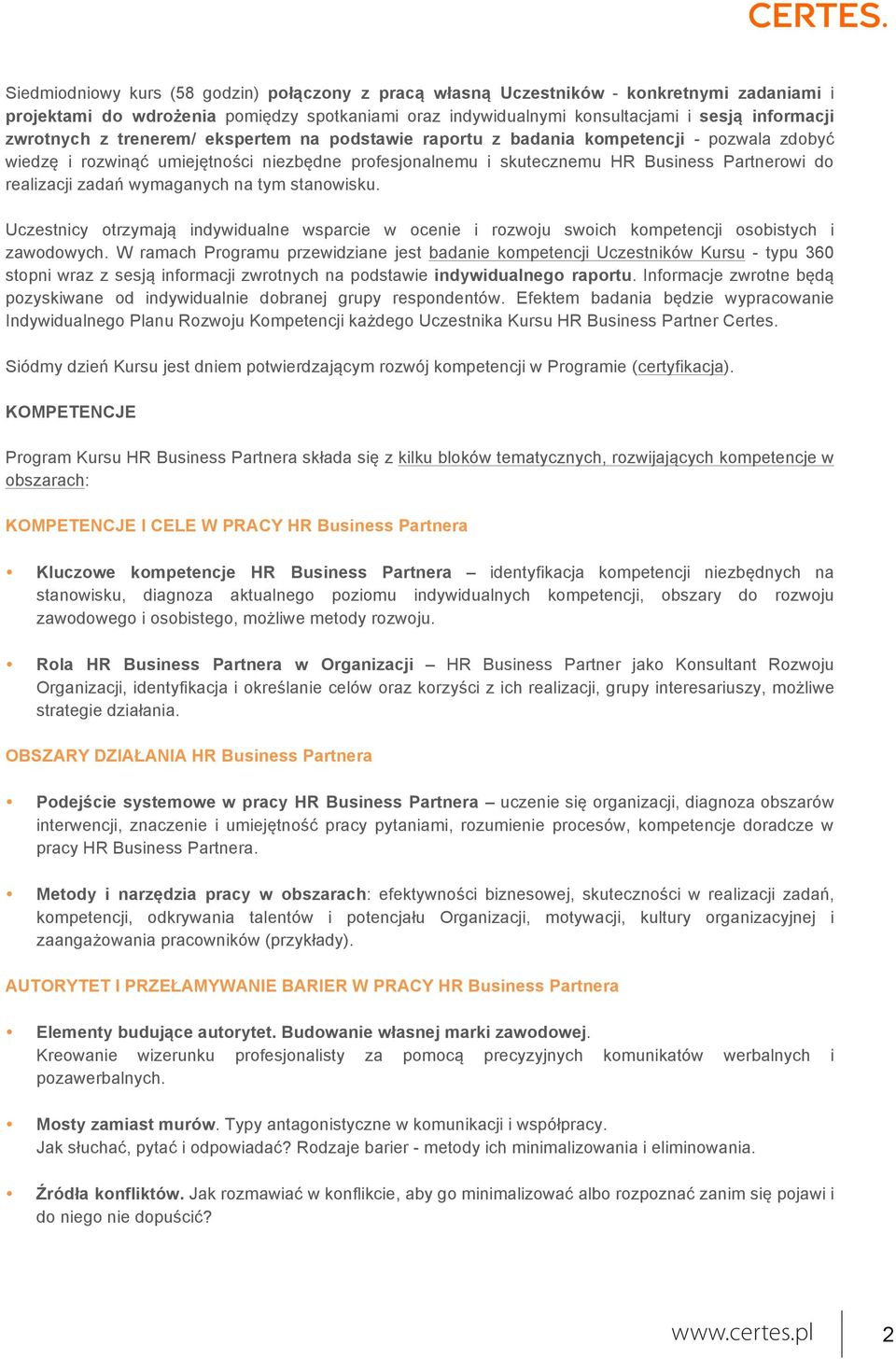 CERTES.

Siedmiodniowy kurs (58 godzin) połączony z pracą własną Uczestników - konkretnymi zadaniami i projektami do wdrożenia pomiędzy spotkaniami oraz indywidualnymi konsultacjami i sesją informacji zwrotnych z trenerem/ ekspertem na podstawie raportu z badania kompetencji - pozwala zdobyć wiedzę i rozwinąć umiejętności niezbędne profesjonalnemu i skutecznemu HR Business Partnerowi do realizacji zadań wymaganych na tym stanowisku.

Uczestnicy otrzymają indywidualne wsparcie w ocenie i rozwoju swoich kompetencji osobistych i zawodowych. W ramach Programu przewidziane jest badanie kompetencji Uczestników Kursu - typu 360 stopni wraz z sesją informacji zwrotnych na podstawie indywidualnego raportu. Informacje zwrotne będą pozyskiwane od indywidualnie dobranej grupy respondentów. Efektem badania będzie wypracowanie Indywidualnego Planu Rozwoju Kompetencji każdego Uczestnika Kursu HR Business Partner Certes.

Siódmy dzień Kursu jest dniem potwierdzającym rozwój kompetencji w Programie (certyfikacja).

KOMPETENCJE

Program Kursu HR Business Partnera składa się z kilku bloków tematycznych, rozwijających kompetencje w obszarach:

KOMPETENCJE I CELE W PRACY HR Business Partnera

• Kluczowe kompetencje HR Business Partnera – identyfikacja kompetencji niezbędnych na stanowisku, diagnoza aktualnego poziomu indywidualnych kompetencji, obszary do rozwoju zawodowego i osobistego, możliwe metody rozwoju.

• Rola HR Business Partnera w Organizacji – HR Business Partner jako Konsultant Rozwoju Organizacji, identyfikacja i określanie celów oraz korzyści z ich realizacji, grupy interesariuszy, możliwe strategie działania.

OBSZARY DZIAŁANIA HR Business Partnera

• Podejście systemowe w pracy HR Business Partnera – uczenie się organizacji, diagnoza obszarów interwencji, znaczenie i umiejętność pracy pytaniami, rozumienie procesów, kompetencje doradcze w pracy HR Business Partnera.

• Metody i narzędzia pracy w obszarach: efektywności biznesowej, skuteczności w realizacji zadań, kompetencji, odkrywania talentów i potencjału Organizacji, motywacji, kultury organizacyjnej i zaangażowania pracowników (przykłady).

AUTORYTET I PRZEŁAMYWANIE BARIER W PRACY HR Business Partnera

• Elementy budujące autorytet. Budowanie własnej marki zawodowej.
Kreowanie wizerunku profesjonalisty za pomocą precyzyjnych komunikatów werbalnych i pozawerbalnych.

• Mosty zamiast murów. Typy antagonistyczne w komunikacji i współpracy.
Jak słuchać, pytać i odpowiadać? Rodzaje barier - metody ich minimalizowania i eliminowania.

• Źródła konfliktów. Jak rozmawiać w konflikcie, aby go minimalizować albo rozpoznać zanim się pojawi i do niego nie dopuścić?

www.certes.pl 2